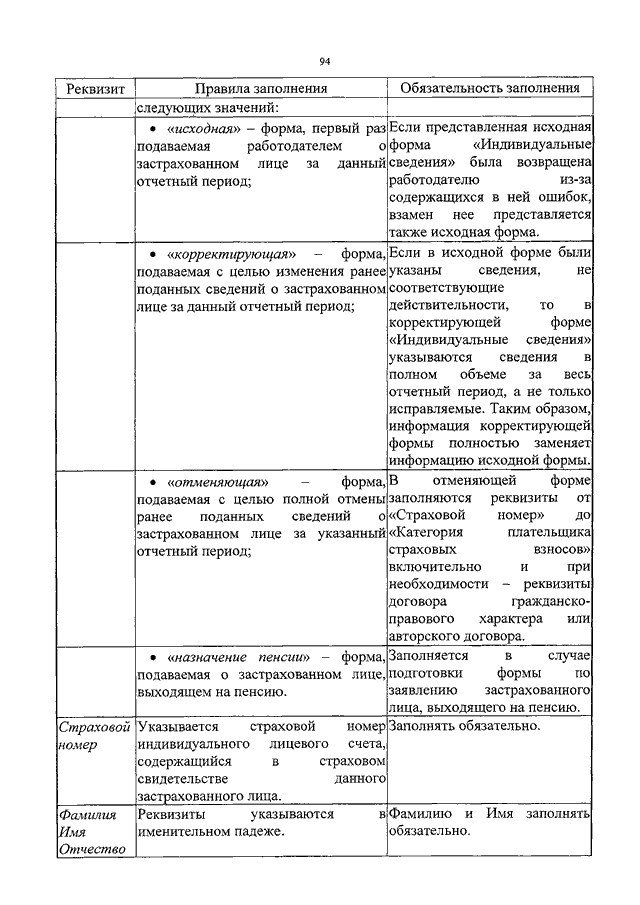 94

| Реквизит | Правила заполнения | Обязательность заполнения |
|---|---|---|
| | следующих значений: | |
| | • «исходная» – форма, первый раз подаваемая работодателем о застрахованном лице за данный отчетный период; | Если представленная исходная форма «Индивидуальные сведения» была возвращена работодателю из-за содержащихся в ней ошибок, взамен нее представляется также исходная форма. |
| | • «корректирующая» – форма, подаваемая с целью изменения ранее поданных сведений о застрахованном лице за данный отчетный период; | Если в исходной форме были указаны сведения, не соответствующие действительности, то в корректирующей форме «Индивидуальные сведения» указываются сведения в полном объеме за весь отчетный период, а не только исправляемые. Таким образом, информация корректирующей формы полностью заменяет информацию исходной формы. |
| | • «отменяющая» – форма, подаваемая с целью полной отмены ранее поданных сведений о застрахованном лице за указанный отчетный период; | В отменяющей форме заполняются реквизиты от «Страховой номер» до «Категория плательщика страховых взносов» включительно и при необходимости – реквизиты договора гражданско-правового характера или авторского договора. |
| | • «назначение пенсии» – форма, подаваемая о застрахованном лице, выходящем на пенсию. | Заполняется в случае подготовки формы по заявлению застрахованного лица, выходящего на пенсию. |
| Страховой номер | Указывается страховой номер индивидуального лицевого счета, содержащийся в страховом свидетельстве данного застрахованного лица. | Заполнять обязательно. |
| Фамилия Имя Отчество | Реквизиты указываются в именительном падеже. | Фамилию и Имя заполнять обязательно. |